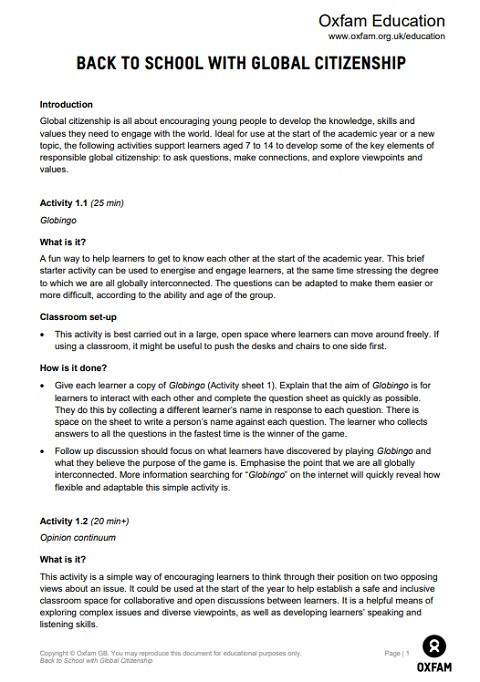 Oxfam Education
www.oxfam.org.uk/education

BACK TO SCHOOL WITH GLOBAL CITIZENSHIP

Introduction
Global citizenship is all about encouraging young people to develop the knowledge, skills and values they need to engage with the world. Ideal for use at the start of the academic year or a new topic, the following activities support learners aged 7 to 14 to develop some of the key elements of responsible global citizenship: to ask questions, make connections, and explore viewpoints and values.

Activity 1.1 (25 min)
Globingo

What is it?
A fun way to help learners to get to know each other at the start of the academic year. This brief starter activity can be used to energise and engage learners, at the same time stressing the degree to which we are all globally interconnected. The questions can be adapted to make them easier or more difficult, according to the ability and age of the group.

Classroom set-up
• This activity is best carried out in a large, open space where learners can move around freely. If using a classroom, it might be useful to push the desks and chairs to one side first.

How is it done?
• Give each learner a copy of Globingo (Activity sheet 1). Explain that the aim of Globingo is for learners to interact with each other and complete the question sheet as quickly as possible. They do this by collecting a different learner's name in response to each question. There is space on the sheet to write a person's name against each question. The learner who collects answers to all the questions in the fastest time is the winner of the game.
• Follow up discussion should focus on what learners have discovered by playing Globingo and what they believe the purpose of the game is. Emphasise the point that we are all globally interconnected. More information searching for "Globingo" on the internet will quickly reveal how flexible and adaptable this simple activity is.

Activity 1.2 (20 min+)
Opinion continuum

What is it?
This activity is a simple way of encouraging learners to think through their position on two opposing views about an issue. It could be used at the start of the year to help establish a safe and inclusive classroom space for collaborative and open discussions between learners. It is a helpful means of exploring complex issues and diverse viewpoints, as well as developing learners' speaking and listening skills.

Copyright © Oxfam GB. You may reproduce this document for educational purposes only.
Back to School with Global Citizenship
Page | 1
OXFAM